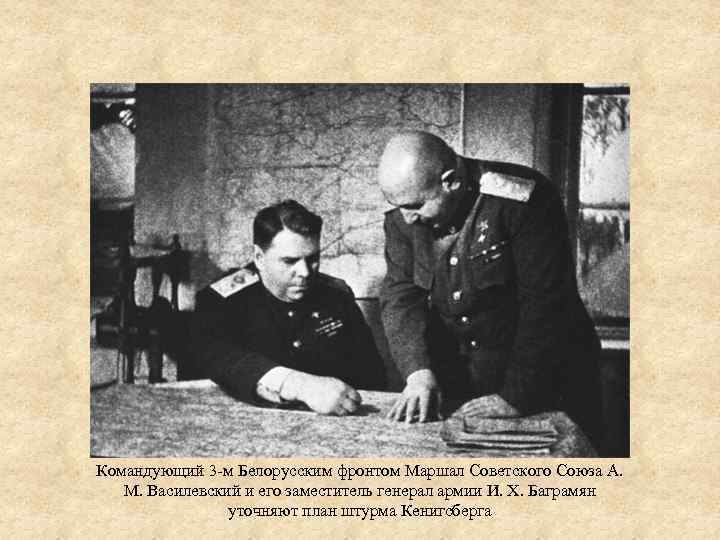 Командующий 3-м Белорусским фронтом Маршал Советского Союза А. М. Василевский и его заместитель генерал армии И. Х. Баграмян уточняют план штурма Кенигсберга